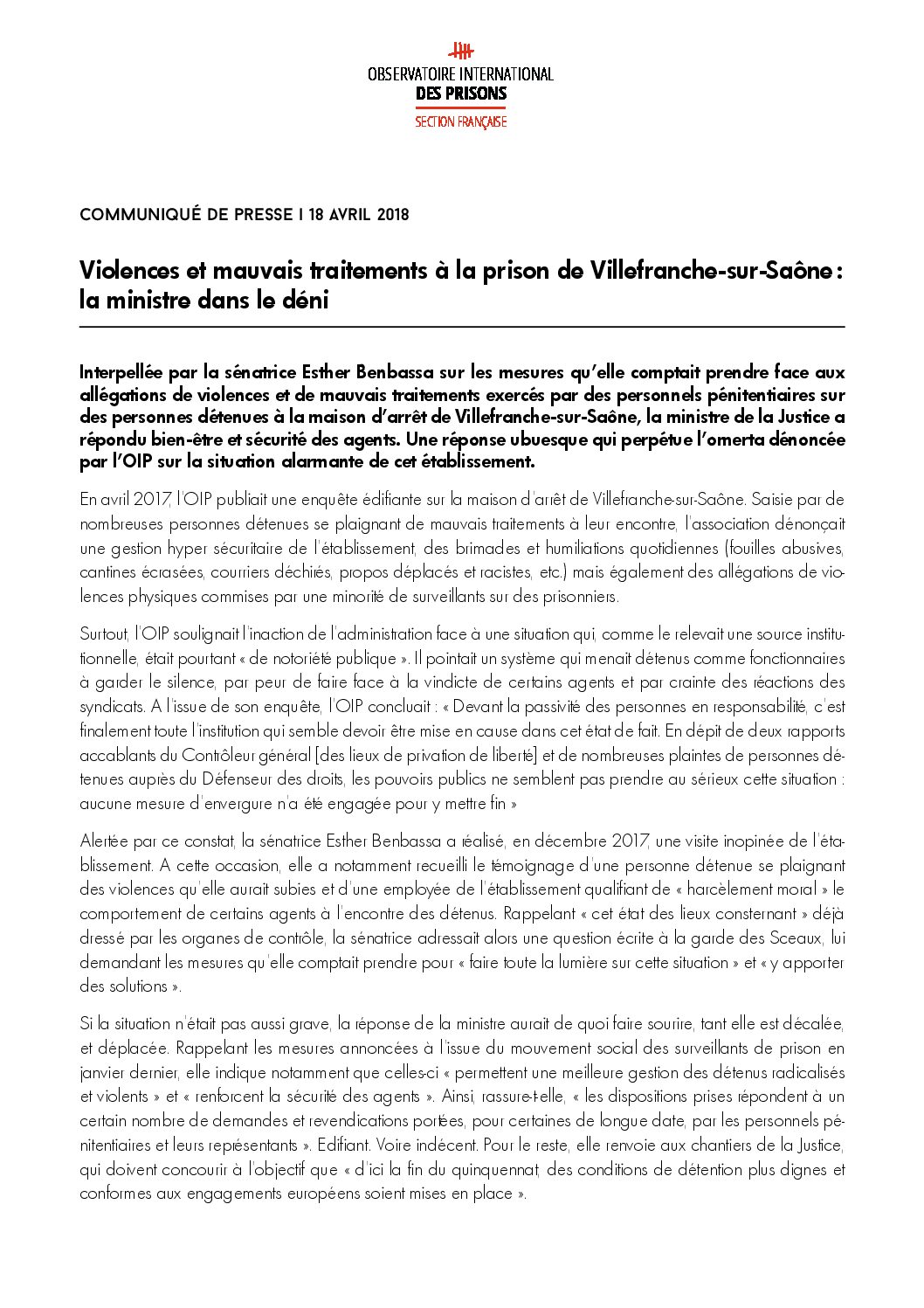 OBSERVATOIRE INTERNATIONAL
DES PRISONS
SECTION FRANÇAISE

COMMUNIQUÉ DE PRESSE I 18 AVRIL 2018

Violences et mauvais traitements à la prison de Villefranche-sur-Saône : la ministre dans le déni

Interpellée par la sénatrice Esther Benbassa sur les mesures qu'elle comptait prendre face aux allégations de violences et de mauvais traitements exercés par des personnels pénitentiaires sur des personnes détenues à la maison d'arrêt de Villefranche-sur-Saône, la ministre de la Justice a répondu bien-être et sécurité des agents. Une réponse ubuesque qui perpétue l'omerta dénoncée par l'OIP sur la situation alarmante de cet établissement.

En avril 2017, l'OIP publiait une enquête édifiante sur la maison d'arrêt de Villefranche-sur-Saône. Saisie par de nombreuses personnes détenues se plaignant de mauvais traitements à leur encontre, l'association dénonçait une gestion hyper sécuritaire de l'établissement, des brimades et humiliations quotidiennes (fouilles abusives, cantines écrasées, courriers déchirés, propos déplacés et racistes, etc.) mais également des allégations de violences physiques commises par une minorité de surveillants sur des prisonniers.

Surtout, l'OIP soulignait l'inaction de l'administration face à une situation qui, comme le relevait une source institutionnelle, était pourtant « de notoriété publique ». Il pointait un système qui menait détenus comme fonctionnaires à garder le silence, par peur de faire face à la vindicte de certains agents et par crainte des réactions des syndicats. A l'issue de son enquête, l'OIP concluait : « Devant la passivité des personnes en responsabilité, c'est finalement toute l'institution qui semble devoir être mise en cause dans cet état de fait. En dépit de deux rapports accablants du Contrôleur général [des lieux de privation de liberté] et de nombreuses plaintes de personnes détenues auprès du Défenseur des droits, les pouvoirs publics ne semblent pas prendre au sérieux cette situation : aucune mesure d'envergure n'a été engagée pour y mettre fin »

Alertée par ce constat, la sénatrice Esther Benbassa a réalisé, en décembre 2017, une visite inopinée de l'établissement. A cette occasion, elle a notamment recueilli le témoignage d'une personne détenue se plaignant des violences qu'elle aurait subies et d'une employée de l'établissement qualifiant de « harcèlement moral » le comportement de certains agents à l'encontre des détenus. Rappelant « cet état des lieux consternant » déjà dressé par les organes de contrôle, la sénatrice adressait alors une question écrite à la garde des Sceaux, lui demandant les mesures qu'elle comptait prendre pour « faire toute la lumière sur cette situation » et « y apporter des solutions ».

Si la situation n'était pas aussi grave, la réponse de la ministre aurait de quoi faire sourire, tant elle est décalée, et déplacée. Rappelant les mesures annoncées à l'issue du mouvement social des surveillants de prison en janvier dernier, elle indique notamment que celles-ci « permettent une meilleure gestion des détenus radicalisés et violents » et « renforcent la sécurité des agents ». Ainsi, rassure-t-elle, « les dispositions prises répondent à un certain nombre de demandes et revendications portées, pour certaines de longue date, par les personnels pénitentiaires et leurs représentants ». Edifiant. Voire indécent. Pour le reste, elle renvoie aux chantiers de la Justice, qui doivent concourir à l'objectif que « d'ici la fin du quinquennat, des conditions de détention plus dignes et conformes aux engagements européens soient mises en place ».